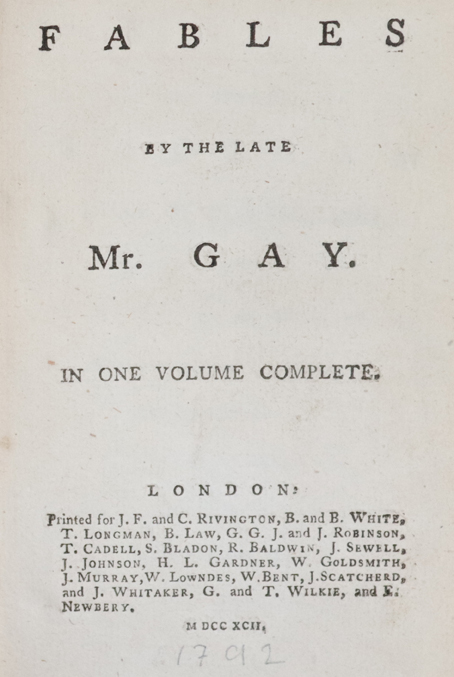 FABLES

BY THE LATE

Mr. GAY.

IN ONE VOLUME COMPLETE.

LONDON:

Printed for J. F. and C. RIVINGTON, B. and B. WHITE, T. LONGMAN, B. LAW, G. G. J. and J. ROBINSON, T. CADELL, S. BLADON, R. BALDWIN, J. SEWELL, J. JOHNSON, H. L. GARDNER, W. GOLDSMITH, J. MURRAY, W. LOWNDES, W. BENT, J. SCATCHERD, and J. WHITAKER, G. and T. WILKIE, and E. NEWBERY.

M DCC XCII.

1792